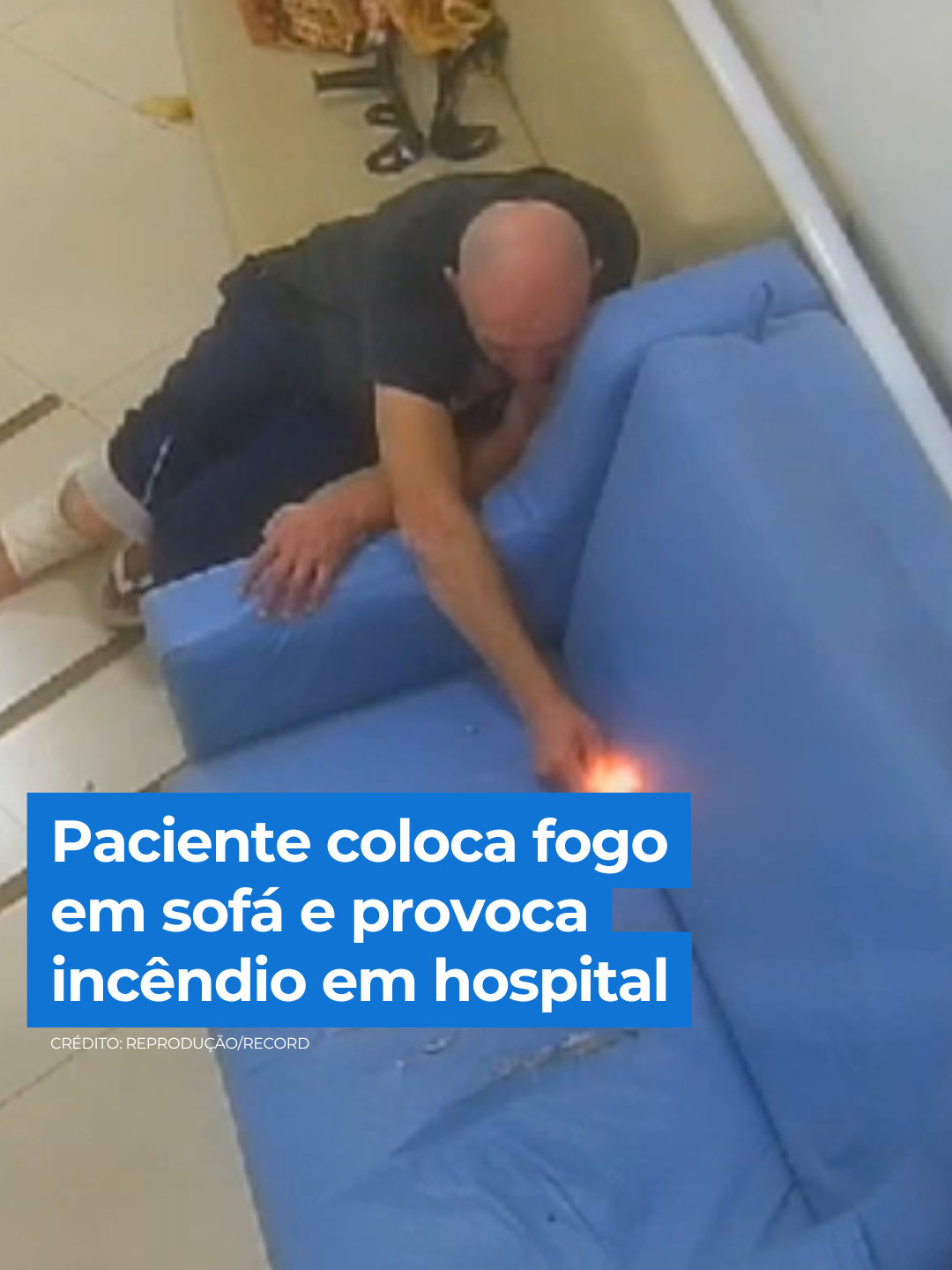 Paciente coloca fogo em sofá e provoca incêndio em hospital

CRÉDITO: REPRODUÇÃO/RECORD